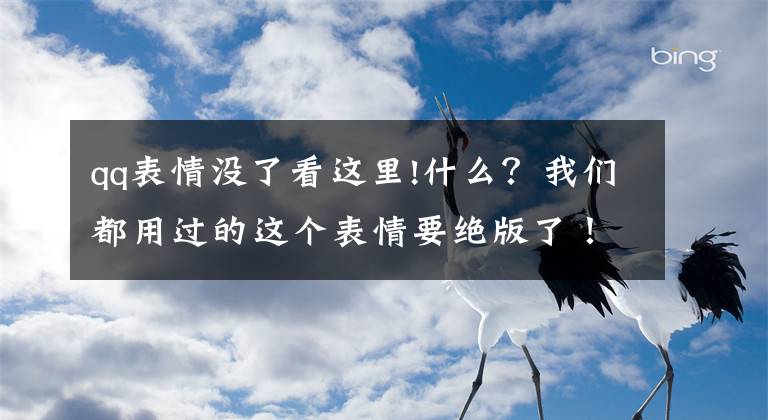 bing

qq表情没了看这里!什么？我们都用过的这个表情要绝版了！